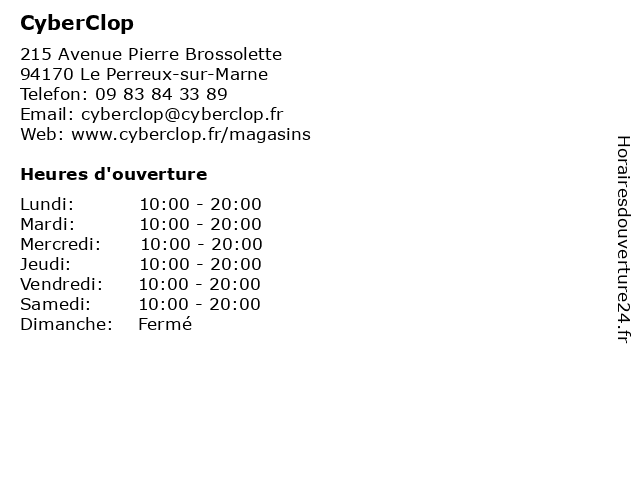 CyberClop

215 Avenue Pierre Brossolette
94170 Le Perreux-sur-Marne
Telefon: 09 83 84 33 89
Email: cyberclop@cyberclop.fr
Web: www.cyberclop.fr/magasins

Heures d'ouverture

| | |
|---|---|
| Lundi: | 10:00 - 20:00 |
| Mardi: | 10:00 - 20:00 |
| Mercredi: | 10:00 - 20:00 |
| Jeudi: | 10:00 - 20:00 |
| Vendredi: | 10:00 - 20:00 |
| Samedi: | 10:00 - 20:00 |
| Dimanche: | Fermé |

Horairesdouverture24.fr